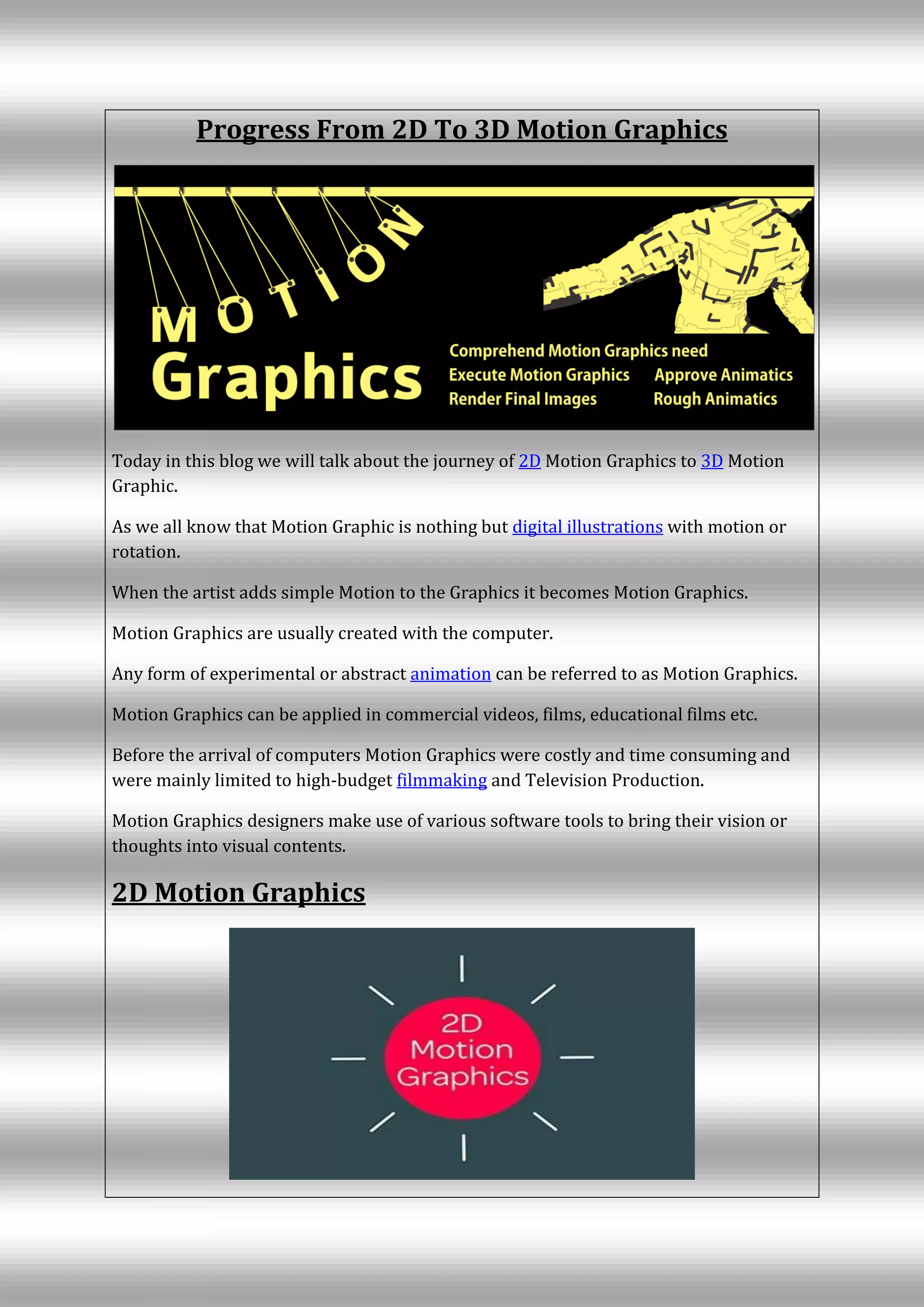 Progress From 2D To 3D Motion Graphics

MOTION
Graphics

Comprehend Motion Graphics need
Execute Motion Graphics
Render Final Images
Approve Animatics
Rough Animatics

Today in this blog we will talk about the journey of 2D Motion Graphics to 3D Motion Graphic.

As we all know that Motion Graphic is nothing but digital illustrations with motion or rotation.

When the artist adds simple Motion to the Graphics it becomes Motion Graphics.

Motion Graphics are usually created with the computer.

Any form of experimental or abstract animation can be referred to as Motion Graphics.

Motion Graphics can be applied in commercial videos, films, educational films etc.

Before the arrival of computers Motion Graphics were costly and time consuming and were mainly limited to high-budget filmmaking and Television Production.

Motion Graphics designers make use of various software tools to bring their vision or thoughts into visual contents.

2D Motion Graphics

2D
Motion
Graphics